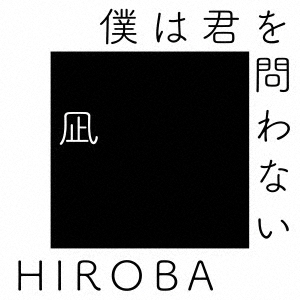 僕は君を問わない

凪

HIROBA